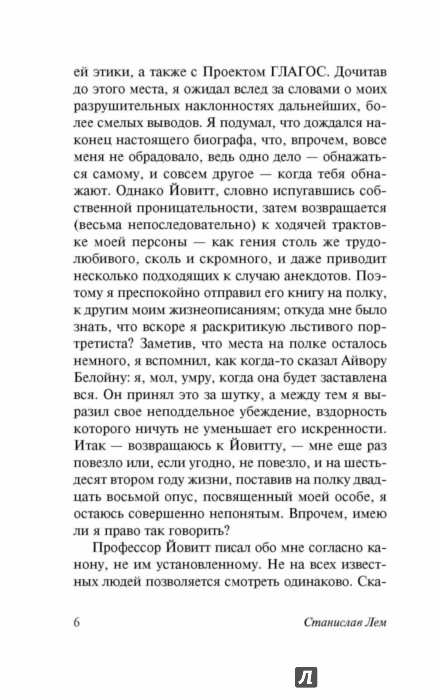 ей этики, а также с Проектом ГЛАГОС. Дочитав до этого места, я ожидал вслед за словами о моих разрушительных наклонностях дальнейших, более смелых выводов. Я подумал, что дождался наконец настоящего биографа, что, впрочем, вовсе меня не обрадовало, ведь одно дело — обнажаться самому, и совсем другое — когда тебя обнажают. Однако Йовитт, словно испугавшись собственной проницательности, затем возвращается (весьма непоследовательно) к ходячей трактовке моей персоны — как гения столь же трудолюбивого, сколь и скромного, и даже приводит несколько подходящих к случаю анекдотов. Поэтому я преспокойно отправил его книгу на полку, к другим моим жизнеописаниям; откуда мне было знать, что вскоре я раскритикую льстивого портретиста? Заметив, что места на полке осталось немного, я вспомнил, как когда-то сказал Айвору Белойну: я, мол, умру, когда она будет заставлена вся. Он принял это за шутку, а между тем я выразил свое неподдельное убеждение, вздорность которого ничуть не уменьшает его искренности. Итак — возвращаюсь к Йовитту, — мне еще раз повезло или, если угодно, не повезло, и на шестьдесят втором году жизни, поставив на полку двадцать восьмой опус, посвященный моей особе, я остаюсь совершенно непонятым. Впрочем, имею ли я право так говорить?

Профессор Йовитт писал обо мне согласно канону, не им установленному. Не на всех известных людей позволяется смотреть одинаково. Ска-

6 Станислав Лем

Л